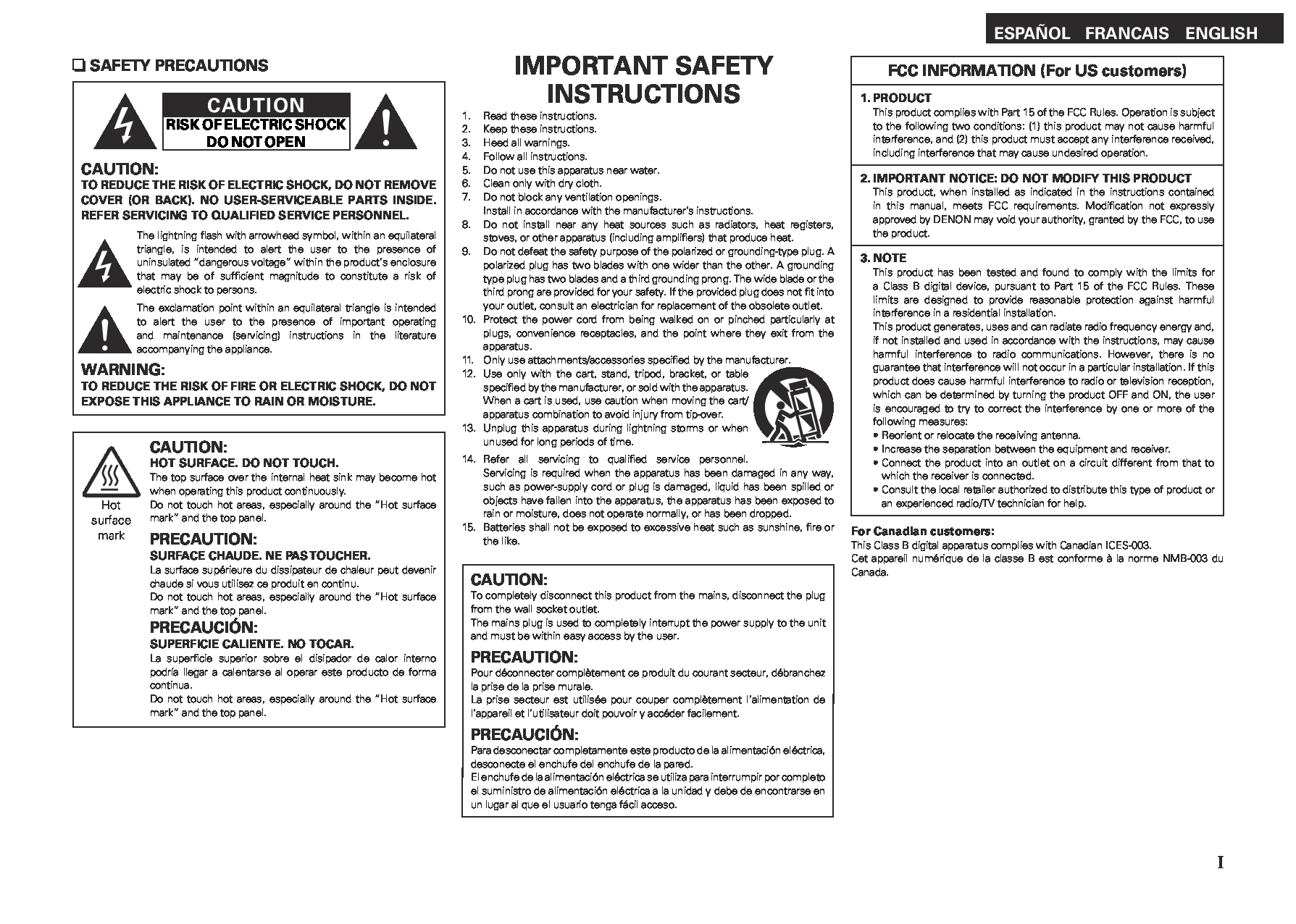 ESPAÑOL FRANCAIS ENGLISH

❑ SAFETY PRECAUTIONS

CAUTION
RISK OF ELECTRIC SHOCK
DO NOT OPEN

CAUTION:
TO REDUCE THE RISK OF ELECTRIC SHOCK, DO NOT REMOVE COVER (OR BACK). NO USER-SERVICEABLE PARTS INSIDE. REFER SERVICING TO QUALIFIED SERVICE PERSONNEL.

The lightning flash with arrowhead symbol, within an equilateral triangle, is intended to alert the user to the presence of uninsulated "dangerous voltage" within the product's enclosure that may be of sufficient magnitude to constitute a risk of electric shock to persons.

The exclamation point within an equilateral triangle is intended to alert the user to the presence of important operating and maintenance (servicing) instructions in the literature accompanying the appliance.

WARNING:
TO REDUCE THE RISK OF FIRE OR ELECTRIC SHOCK, DO NOT EXPOSE THIS APPLIANCE TO RAIN OR MOISTURE.

Hot surface mark

CAUTION:
HOT SURFACE. DO NOT TOUCH.
The top surface over the internal heat sink may become hot when operating this product continuously.
Do not touch hot areas, especially around the "Hot surface mark" and the top panel.

PRECAUTION:
SURFACE CHAUDE. NE PAS TOUCHER.
La surface supérieure du dissipateur de chaleur peut devenir chaude si vous utilisez ce produit en continu.
Do not touch hot areas, especially around the "Hot surface mark" and the top panel.

PRECAUCIÓN:
SUPERFICIE CALIENTE. NO TOCAR.
La superficie superior sobre el disipador de calor interno podría llegar a calentarse al operar este producto de forma continua.
Do not touch hot areas, especially around the "Hot surface mark" and the top panel.

IMPORTANT SAFETY INSTRUCTIONS

1. Read these instructions.
2. Keep these instructions.
3. Heed all warnings.
4. Follow all instructions.
5. Do not use this apparatus near water.
6. Clean only with dry cloth.
7. Do not block any ventilation openings.
Install in accordance with the manufacturer's instructions.
8. Do not install near any heat sources such as radiators, heat registers, stoves, or other apparatus (including amplifiers) that produce heat.
9. Do not defeat the safety purpose of the polarized or grounding-type plug. A polarized plug has two blades with one wider than the other. A grounding type plug has two blades and a third grounding prong. The wide blade or the third prong are provided for your safety. If the provided plug does not fit into your outlet, consult an electrician for replacement of the obsolete outlet.
10. Protect the power cord from being walked on or pinched particularly at plugs, convenience receptacles, and the point where they exit from the apparatus.
11. Only use attachments/accessories specified by the manufacturer.
12. Use only with the cart, stand, tripod, bracket, or table specified by the manufacturer, or sold with the apparatus. When a cart is used, use caution when moving the cart/apparatus combination to avoid injury from tip-over.
13. Unplug this apparatus during lightning storms or when unused for long periods of time.
14. Refer all servicing to qualified service personnel. Servicing is required when the apparatus has been damaged in any way, such as power-supply cord or plug is damaged, liquid has been spilled or objects have fallen into the apparatus, the apparatus has been exposed to rain or moisture, does not operate normally, or has been dropped.
15. Batteries shall not be exposed to excessive heat such as sunshine, fire or the like.

CAUTION:
To completely disconnect this product from the mains, disconnect the plug from the wall socket outlet.
The mains plug is used to completely interrupt the power supply to the unit and must be within easy access by the user.

PRECAUTION:
Pour déconnecter complètement ce produit du courant secteur, débranchez la prise de la prise murale.
La prise secteur est utilisée pour couper complètement l'alimentation de l'appareil et l'utilisateur doit pouvoir y accéder facilement.

PRECAUCIÓN:
Para desconectar completamente este producto de la alimentación eléctrica, desconecte el enchufe del enchufe de la pared.
El enchufe de la alimentación eléctrica se utiliza para interrumpir por completo el suministro de alimentación eléctrica a la unidad y debe de encontrarse en un lugar al que el usuario tenga fácil acceso.

FCC INFORMATION (For US customers)

1. PRODUCT
This product complies with Part 15 of the FCC Rules. Operation is subject to the following two conditions: (1) this product may not cause harmful interference, and (2) this product must accept any interference received, including interference that may cause undesired operation.

2. IMPORTANT NOTICE: DO NOT MODIFY THIS PRODUCT
This product, when installed as indicated in the instructions contained in this manual, meets FCC requirements. Modification not expressly approved by DENON may void your authority, granted by the FCC, to use the product.

3. NOTE
This product has been tested and found to comply with the limits for a Class B digital device, pursuant to Part 15 of the FCC Rules. These limits are designed to provide reasonable protection against harmful interference in a residential installation.
This product generates, uses and can radiate radio frequency energy and, if not installed and used in accordance with the instructions, may cause harmful interference to radio communications. However, there is no guarantee that interference will not occur in a particular installation. If this product does cause harmful interference to radio or television reception, which can be determined by turning the product OFF and ON, the user is encouraged to try to correct the interference by one or more of the following measures:
• Reorient or relocate the receiving antenna.
• Increase the separation between the equipment and receiver.
• Connect the product into an outlet on a circuit different from that to which the receiver is connected.
• Consult the local retailer authorized to distribute this type of product or an experienced radio/TV technician for help.

For Canadian customers:
This Class B digital apparatus complies with Canadian ICES-003.
Cet appareil numérique de la classe B est conforme à la norme NMB-003 du Canada.

I